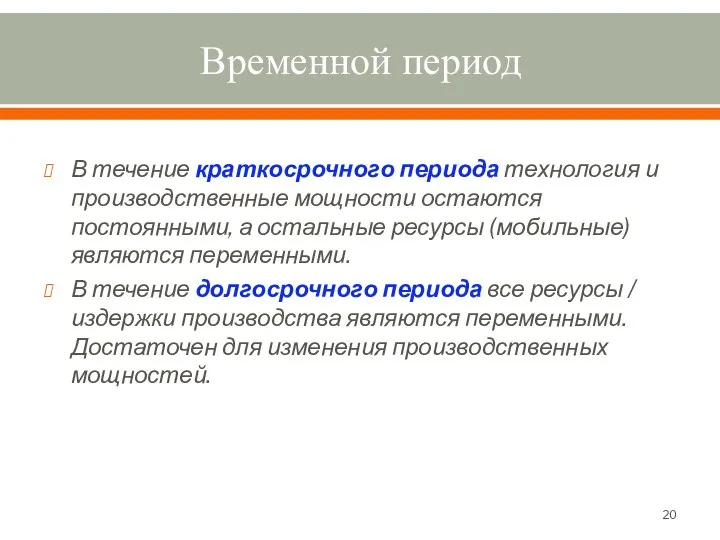 Временной период

В течение краткосрочного периода технология и производственные мощности остаются постоянными, а остальные ресурсы (мобильные) являются переменными.

В течение долгосрочного периода все ресурсы / издержки производства являются переменными. Достаточен для изменения производственных мощностей.

20